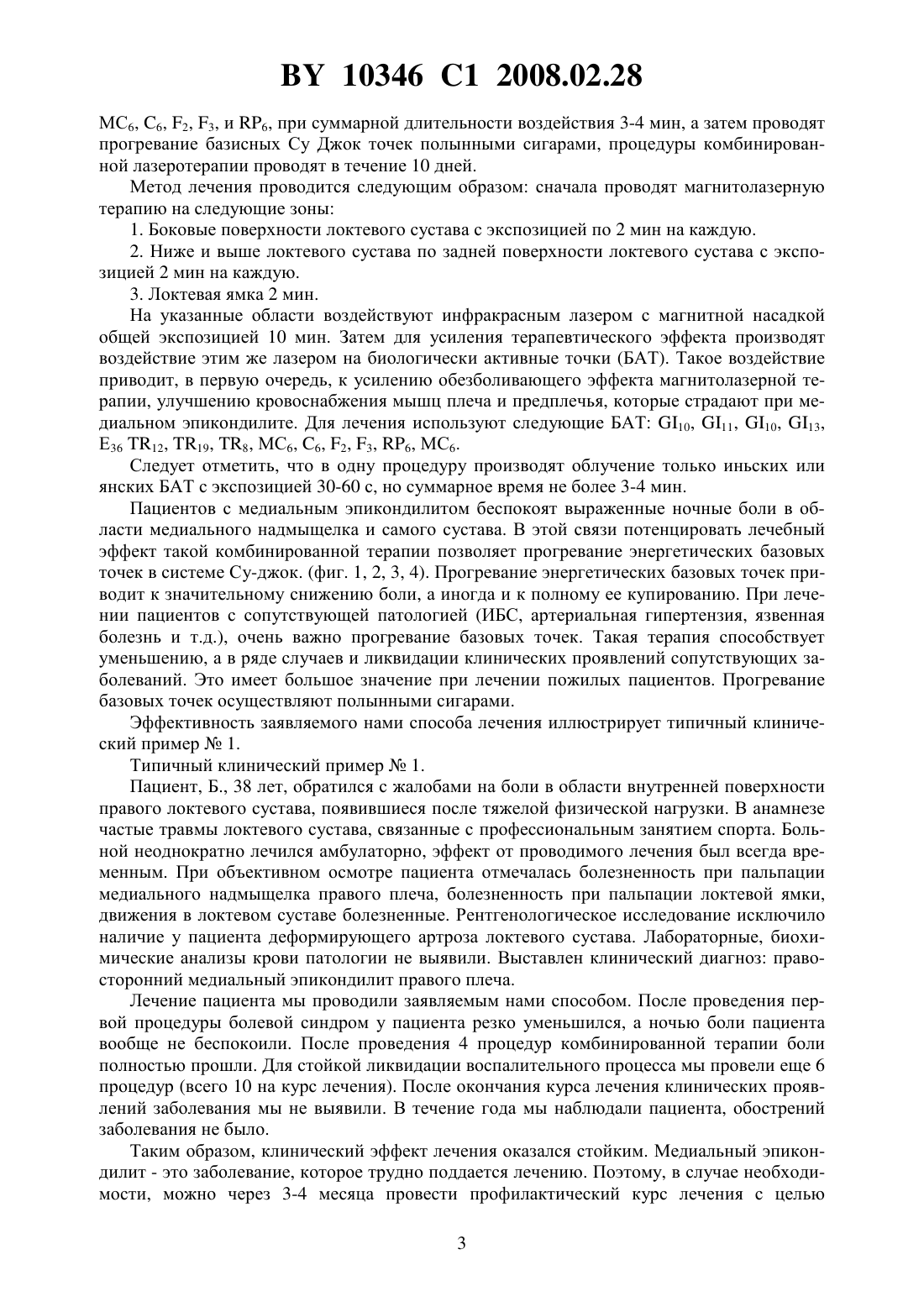 BY 10346 C1 2008.02.28

$MC_6$, $C_6$, $F_2$, $F_3$, и $RP_6$, при суммарной длительности воздействия 3-4 мин, а затем проводят прогревание базисных Су Джок точек полынными сигарами, процедуры комбинированной лазеротерапии проводят в течение 10 дней.

Метод лечения проводится следующим образом: сначала проводят магнитолазерную терапию на следующие зоны:

1. Боковые поверхности локтевого сустава с экспозицией по 2 мин на каждую.

2. Ниже и выше локтевого сустава по задней поверхности локтевого сустава с экспозицией 2 мин на каждую.

3. Локтевая ямка 2 мин.

На указанные области воздействуют инфракрасным лазером с магнитной насадкой общей экспозицией 10 мин. Затем для усиления терапевтического эффекта производят воздействие этим же лазером на биологически активные точки (БАТ). Такое воздействие приводит, в первую очередь, к усилению обезболивающего эффекта магнитолазерной терапии, улучшению кровоснабжения мышц плеча и предплечья, которые страдают при медиальном эпикондилите. Для лечения используют следующие БАТ: $GI_{10}$, $GI_{11}$, $GI_{10}$, $GI_{13}$, $E_{36}$ $TR_{12}$, $TR_{19}$, $TR_8$, $MC_6$, $C_6$, $F_2$, $F_3$, $RP_6$, $MC_6$.

Следует отметить, что в одну процедуру производят облучение только иньских или янских БАТ с экспозицией 30-60 с, но суммарное время не более 3-4 мин.

Пациентов с медиальным эпикондилитом беспокоят выраженные ночные боли в области медиального надмыщелка и самого сустава. В этой связи потенцировать лечебный эффект такой комбинированной терапии позволяет прогревание энергетических базовых точек в системе Су-джок. (фиг. 1, 2, 3, 4). Прогревание энергетических базовых точек приводит к значительному снижению боли, а иногда и к полному ее купированию. При лечении пациентов с сопутствующей патологией (ИБС, артериальная гипертензия, язвенная болезнь и т.д.), очень важно прогревание базовых точек. Такая терапия способствует уменьшению, а в ряде случаев и ликвидации клинических проявлений сопутствующих заболеваний. Это имеет большое значение при лечении пожилых пациентов. Прогревание базовых точек осуществляют полынными сигарами.

Эффективность заявляемого нами способа лечения иллюстрирует типичный клинический пример № 1.

Типичный клинический пример № 1.

Пациент, Б., 38 лет, обратился с жалобами на боли в области внутренней поверхности правого локтевого сустава, появившиеся после тяжелой физической нагрузки. В анамнезе частые травмы локтевого сустава, связанные с профессиональным занятием спорта. Больной неоднократно лечился амбулаторно, эффект от проводимого лечения был всегда временным. При объективном осмотре пациента отмечалась болезненность при пальпации медиального надмыщелка правого плеча, болезненность при пальпации локтевой ямки, движения в локтевом суставе болезненные. Рентгенологическое исследование исключило наличие у пациента деформирующего артроза локтевого сустава. Лабораторные, биохимические анализы крови патологии не выявили. Выставлен клинический диагноз: правосторонний медиальный эпикондилит правого плеча.

Лечение пациента мы проводили заявляемым нами способом. После проведения первой процедуры болевой синдром у пациента резко уменьшился, а ночью боли пациента вообще не беспокоили. После проведения 4 процедур комбинированной терапии боли полностью прошли. Для стойкой ликвидации воспалительного процесса мы провели еще 6 процедур (всего 10 на курс лечения). После окончания курса лечения клинических проявлений заболевания мы не выявили. В течение года мы наблюдали пациента, обострений заболевания не было.

Таким образом, клинический эффект лечения оказался стойким. Медиальный эпикондилит - это заболевание, которое трудно поддается лечению. Поэтому, в случае необходимости, можно через 3-4 месяца провести профилактический курс лечения с целью

3